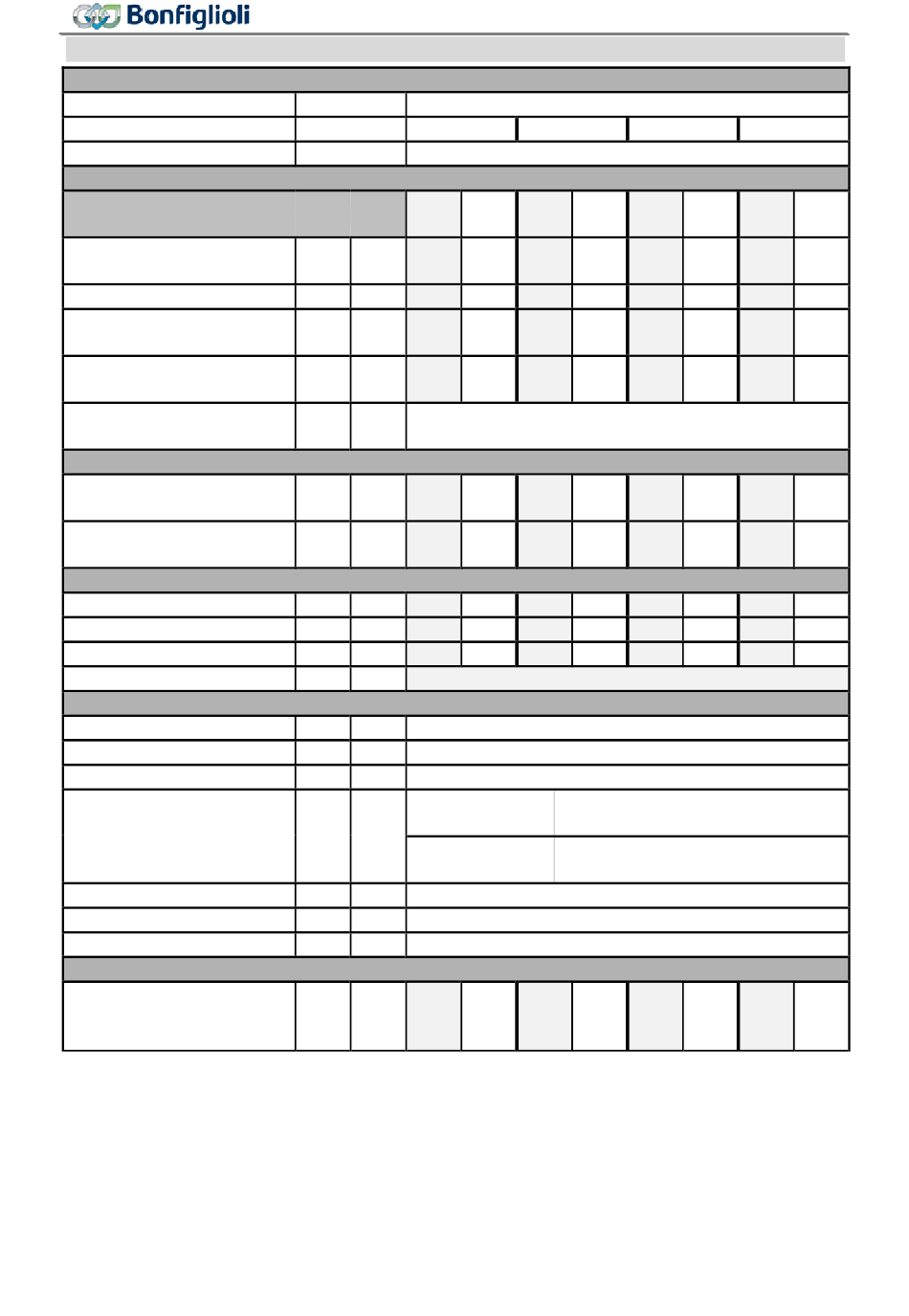 Bonfiglioli